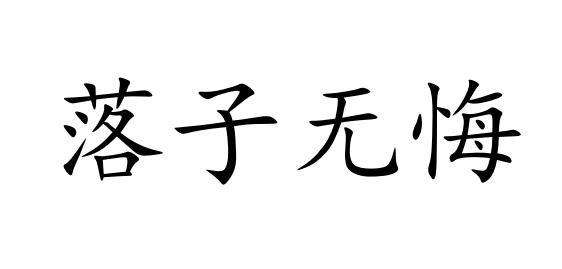 落子无悔